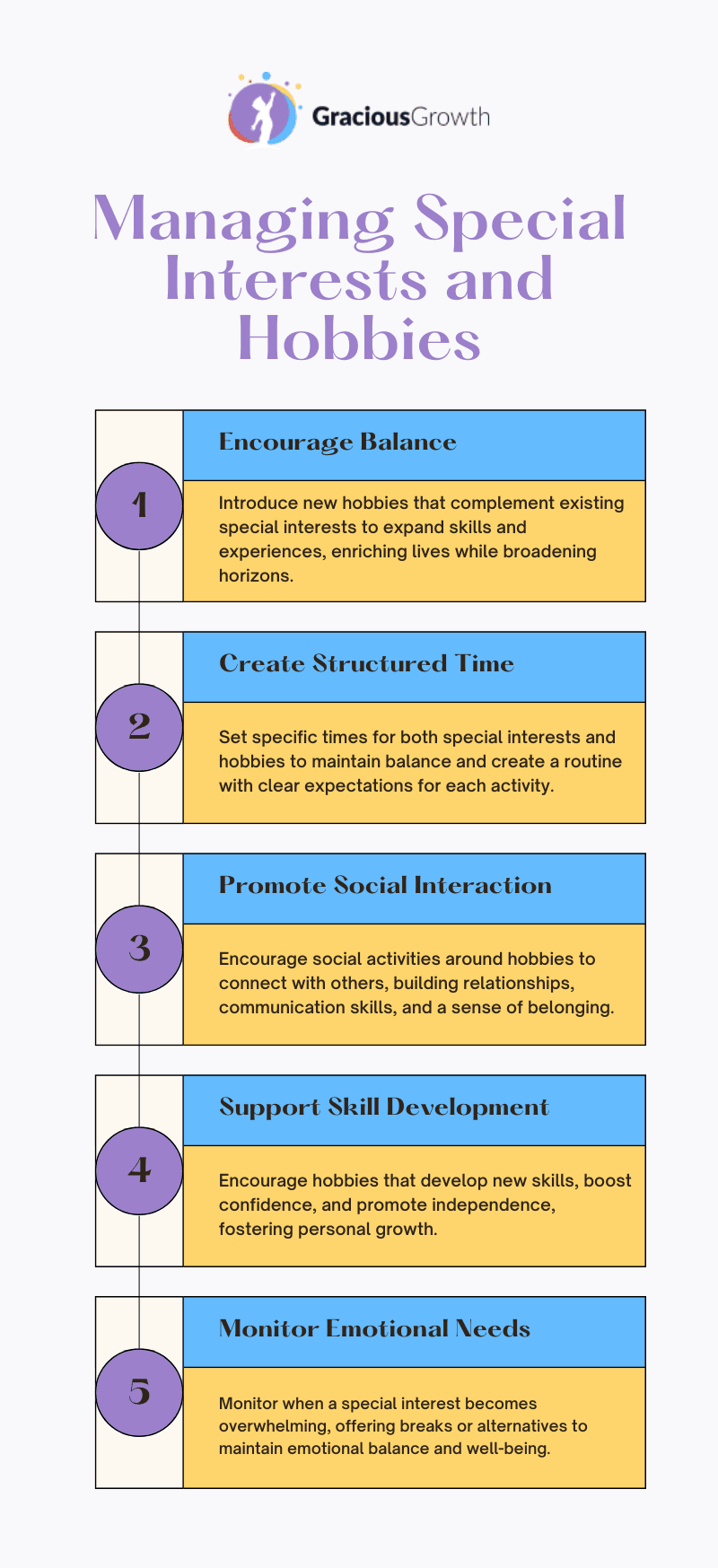 GraciousGrowth

Managing Special Interests and Hobbies

1

Encourage Balance

Introduce new hobbies that complement existing special interests to expand skills and experiences, enriching lives while broadening horizons.

2

Create Structured Time

Set specific times for both special interests and hobbies to maintain balance and create a routine with clear expectations for each activity.

3

Promote Social Interaction

Encourage social activities around hobbies to connect with others, building relationships, communication skills, and a sense of belonging.

4

Support Skill Development

Encourage hobbies that develop new skills, boost confidence, and promote independence, fostering personal growth.

5

Monitor Emotional Needs

Monitor when a special interest becomes overwhelming, offering breaks or alternatives to maintain emotional balance and well-being.